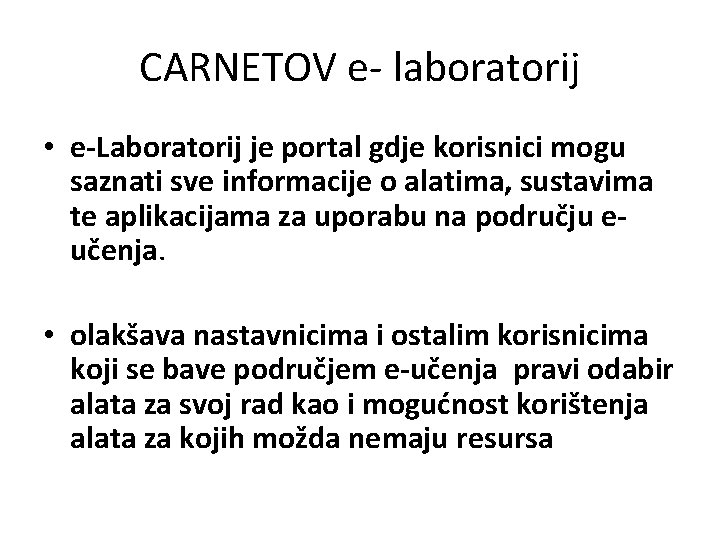 CARNETOV e- laboratorij

• e-Laboratorij je portal gdje korisnici mogu saznati sve informacije o alatima, sustavima te aplikacijama za uporabu na području e-učenja.

• olakšava nastavnicima i ostalim korisnicima koji se bave područjem e-učenja pravi odabir alata za svoj rad kao i mogućnost korištenja alata za kojih možda nemaju resursa